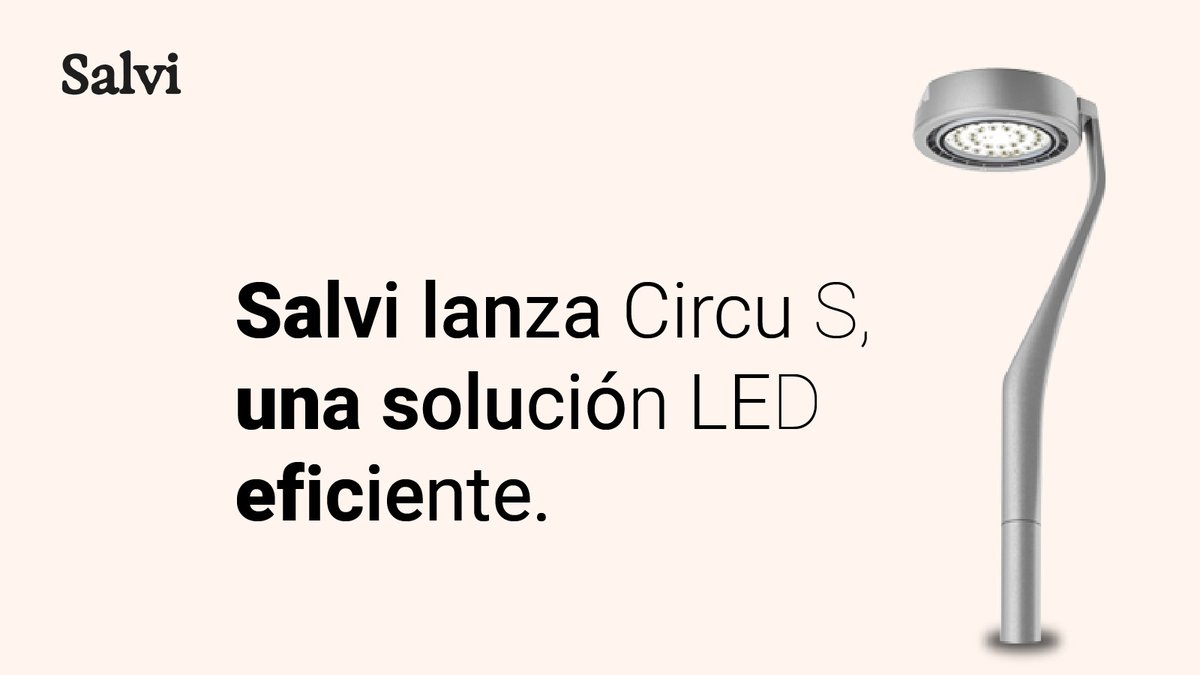 Salvi

Salvi lanza Circu S, una solución LED eficiente.